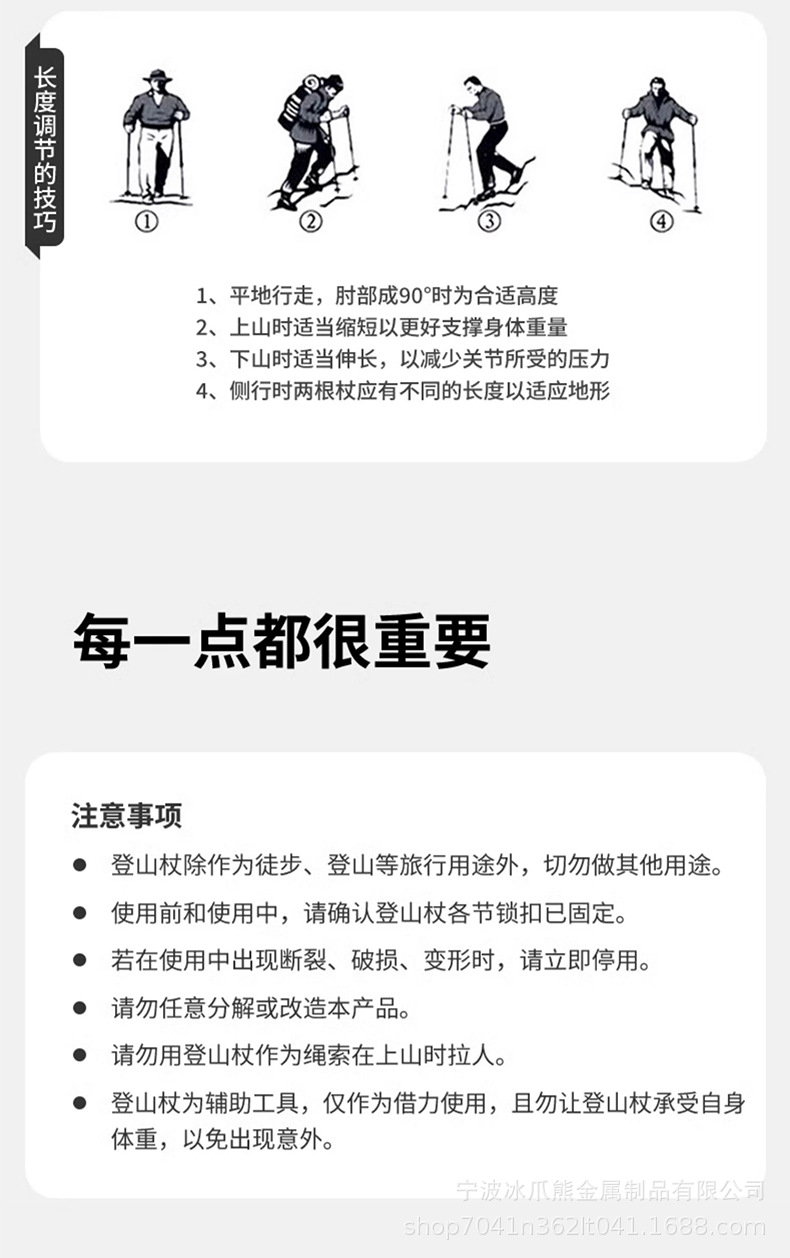 长度调节的技巧

①
②
③
④

1、平地行走，肘部成90°时为合适高度
2、上山时适当缩短以更好支撑身体重量
3、下山时适当伸长，以减少关节所受的压力
4、侧行时两根杖应有不同的长度以适应地形

每一点都很重要

注意事项

● 登山杖除作为徒步、登山等旅行用途外，切勿做其他用途。
● 使用前和使用中，请确认登山杖各节锁扣已固定。
● 若在使用中出现断裂、破损、变形时，请立即停用。
● 请勿任意分解或改造本产品。
● 请勿用登山杖作为绳索在上山时拉人。
● 登山杖为辅助工具，仅作为借力使用，且勿让登山杖承受自身体重，以免出现意外。

宁波冰爪熊金属制品有限公司
shop7041n362lt041.1688.com